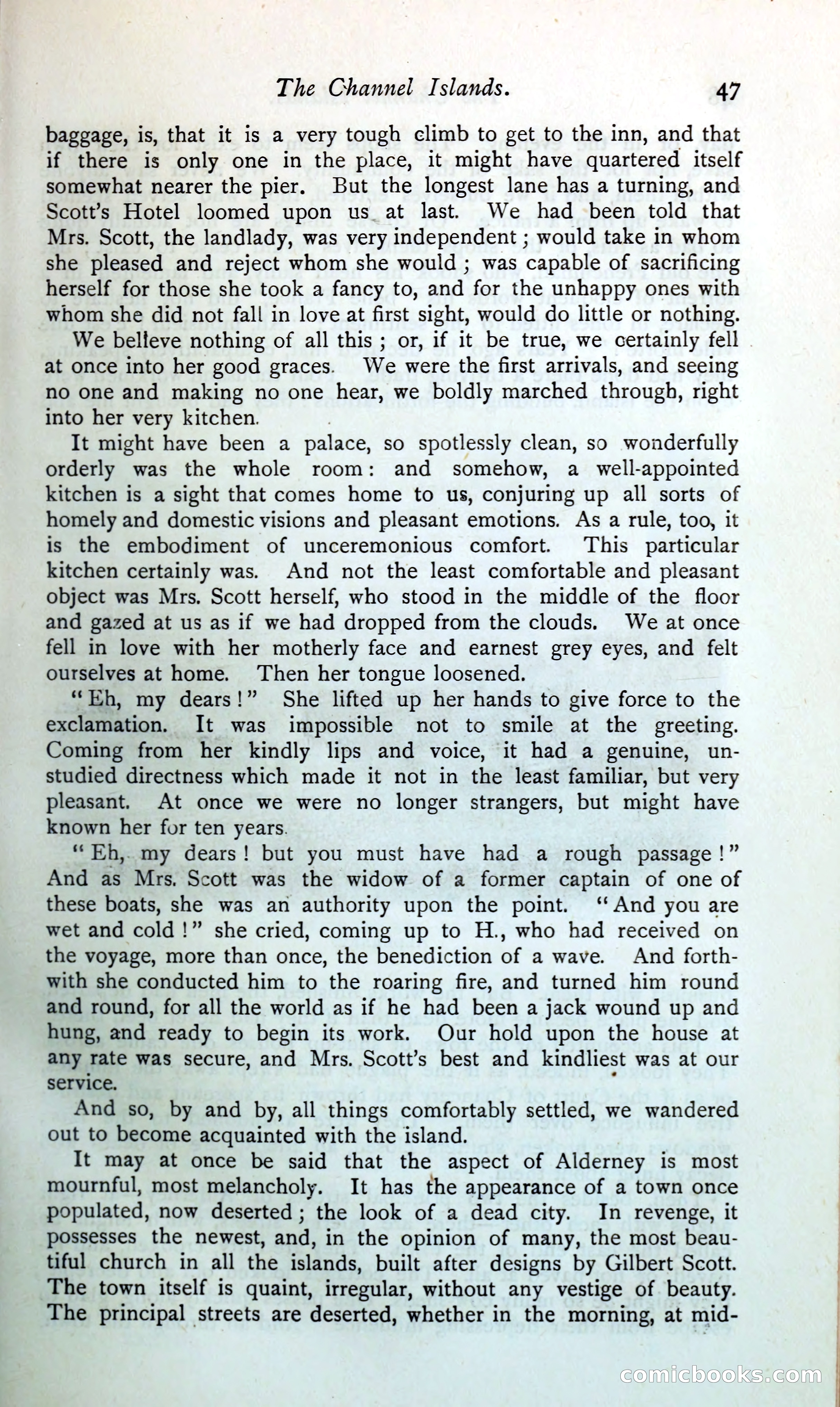 The Channel Islands. 47

baggage, is, that it is a very tough climb to get to the inn, and that if there is only one in the place, it might have quartered itself somewhat nearer the pier. But the longest lane has a turning, and Scott's Hotel loomed upon us at last. We had been told that Mrs. Scott, the landlady, was very independent; would take in whom she pleased and reject whom she would; was capable of sacrificing herself for those she took a fancy to, and for the unhappy ones with whom she did not fall in love at first sight, would do little or nothing.

We believe nothing of all this; or, if it be true, we certainly fell at once into her good graces. We were the first arrivals, and seeing no one and making no one hear, we boldly marched through, right into her very kitchen.

It might have been a palace, so spotlessly clean, so wonderfully orderly was the whole room: and somehow, a well-appointed kitchen is a sight that comes home to us, conjuring up all sorts of homely and domestic visions and pleasant emotions. As a rule, too, it is the embodiment of unceremonious comfort. This particular kitchen certainly was. And not the least comfortable and pleasant object was Mrs. Scott herself, who stood in the middle of the floor and gazed at us as if we had dropped from the clouds. We at once fell in love with her motherly face and earnest grey eyes, and felt ourselves at home. Then her tongue loosened.

"Eh, my dears!" She lifted up her hands to give force to the exclamation. It was impossible not to smile at the greeting. Coming from her kindly lips and voice, it had a genuine, unstudied directness which made it not in the least familiar, but very pleasant. At once we were no longer strangers, but might have known her for ten years.

"Eh, my dears! but you must have had a rough passage!" And as Mrs. Scott was the widow of a former captain of one of these boats, she was an authority upon the point. "And you are wet and cold!" she cried, coming up to H., who had received on the voyage, more than once, the benediction of a wave. And forthwith she conducted him to the roaring fire, and turned him round and round, for all the world as if he had been a jack wound up and hung, and ready to begin its work. Our hold upon the house at any rate was secure, and Mrs. Scott's best and kindliest was at our service.

And so, by and by, all things comfortably settled, we wandered out to become acquainted with the island.

It may at once be said that the aspect of Alderney is most mournful, most melancholy. It has the appearance of a town once populated, now deserted; the look of a dead city. In revenge, it possesses the newest, and, in the opinion of many, the most beautiful church in all the islands, built after designs by Gilbert Scott. The town itself is quaint, irregular, without any vestige of beauty. The principal streets are deserted, whether in the morning, at mid-

comicbooks.com